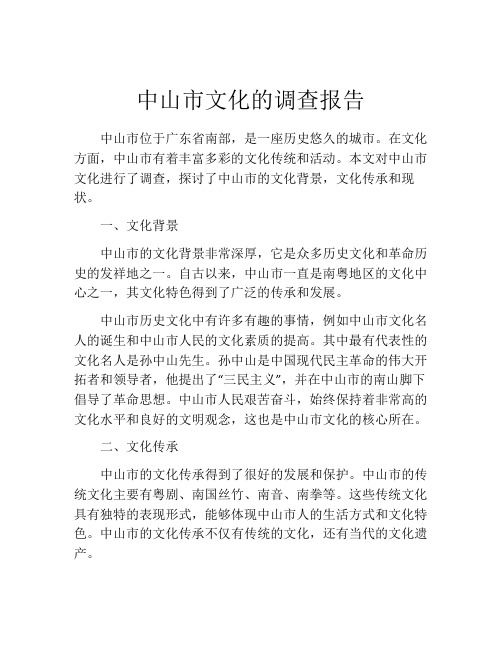 中山市文化的调查报告

中山市位于广东省南部，是一座历史悠久的城市。在文化方面，中山市有着丰富多彩的文化传统和活动。本文对中山市文化进行了调查，探讨了中山市的文化背景，文化传承和现状。

一、文化背景

中山市的文化背景非常深厚，它是众多历史文化和革命历史的发祥地之一。自古以来，中山市一直是南粤地区的文化中心之一，其文化特色得到了广泛的传承和发展。

中山市历史文化中有许多有趣的事情，例如中山市文化名人的诞生和中山市人民的文化素质的提高。其中最有代表性的文化名人是孙中山先生。孙中山是中国现代民主革命的伟大开拓者和领导者，他提出了“三民主义”，并在中山市的南山脚下倡导了革命思想。中山市人民艰苦奋斗，始终保持着非常高的文化水平和良好的文明观念，这也是中山市文化的核心所在。

二、文化传承

中山市的文化传承得到了很好的发展和保护。中山市的传统文化主要有粤剧、南国丝竹、南音、南拳等。这些传统文化具有独特的表现形式，能够体现中山市人的生活方式和文化特色。中山市的文化传承不仅有传统的文化，还有当代的文化遗产。